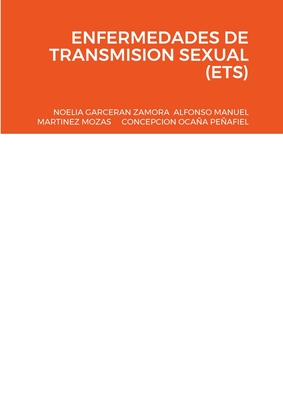 ENFERMEDADES DE TRANSMISION SEXUAL (ETS)

NOELIA GARCERAN ZAMORA ALFONSO MANUEL MARTINEZ MOZAS CONCEPCION OCAÑA PEÑAFIEL